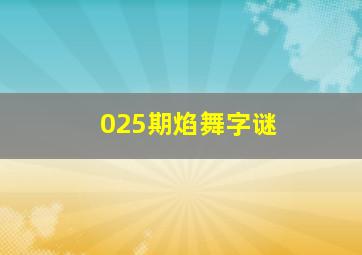 025期焰舞字谜